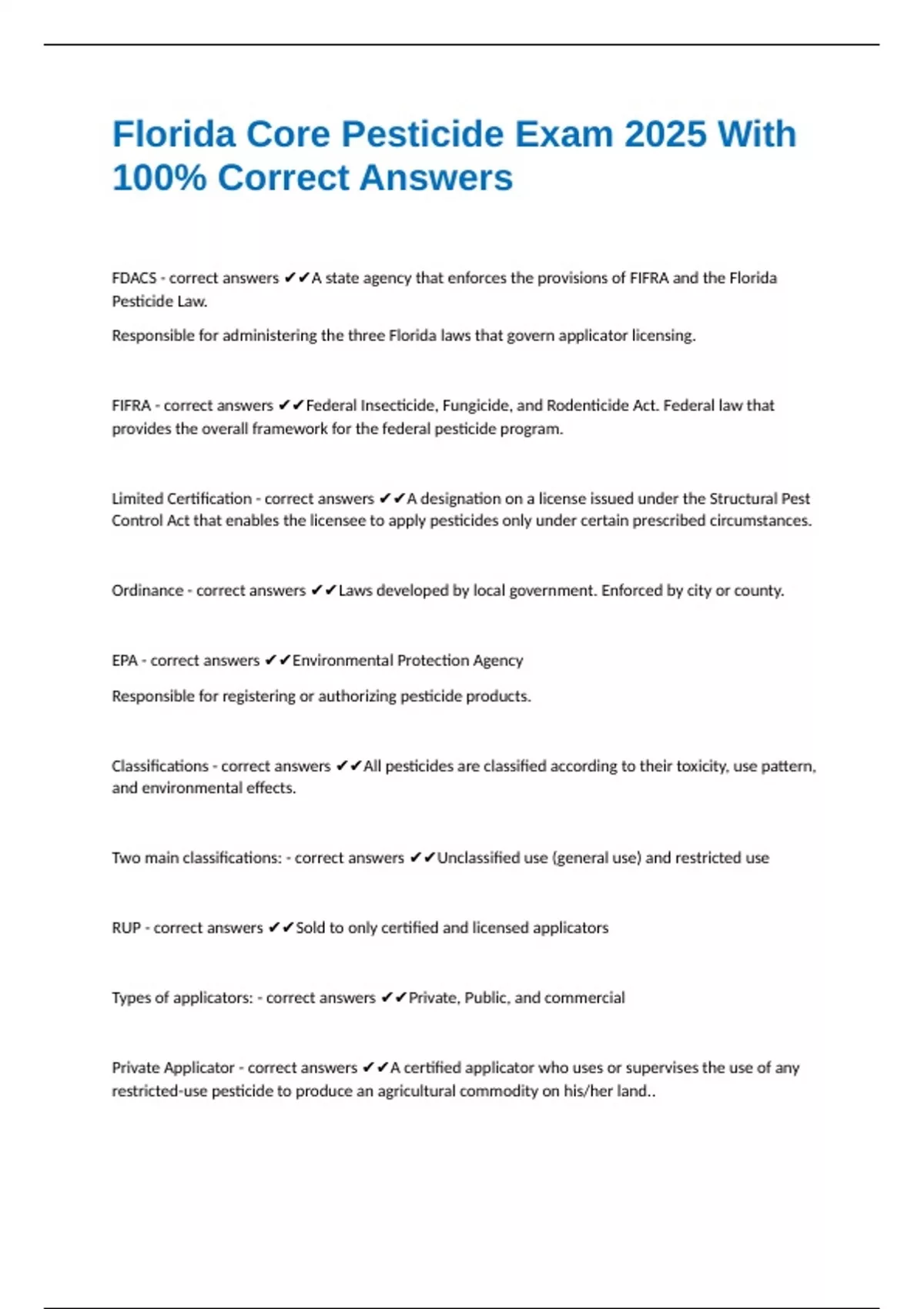 Florida Core Pesticide Exam 2025 With 100% Correct Answers

FDACS - correct answers ✔✔A state agency that enforces the provisions of FIFRA and the Florida Pesticide Law.

Responsible for administering the three Florida laws that govern applicator licensing.

FIFRA - correct answers ✔✔Federal Insecticide, Fungicide, and Rodenticide Act. Federal law that provides the overall framework for the federal pesticide program.

Limited Certification - correct answers ✔✔A designation on a license issued under the Structural Pest Control Act that enables the licensee to apply pesticides only under certain prescribed circumstances.

Ordinance - correct answers ✔✔Laws developed by local government. Enforced by city or county.

EPA - correct answers ✔✔Environmental Protection Agency

Responsible for registering or authorizing pesticide products.

Classifications - correct answers ✔✔All pesticides are classified according to their toxicity, use pattern, and environmental effects.

Two main classifications: - correct answers ✔✔Unclassified use (general use) and restricted use

RUP - correct answers ✔✔Sold to only certified and licensed applicators

Types of applicators: - correct answers ✔✔Private, Public, and commercial

Private Applicator - correct answers ✔✔A certified applicator who uses or supervises the use of any restricted-use pesticide to produce an agricultural commodity on his/her land..